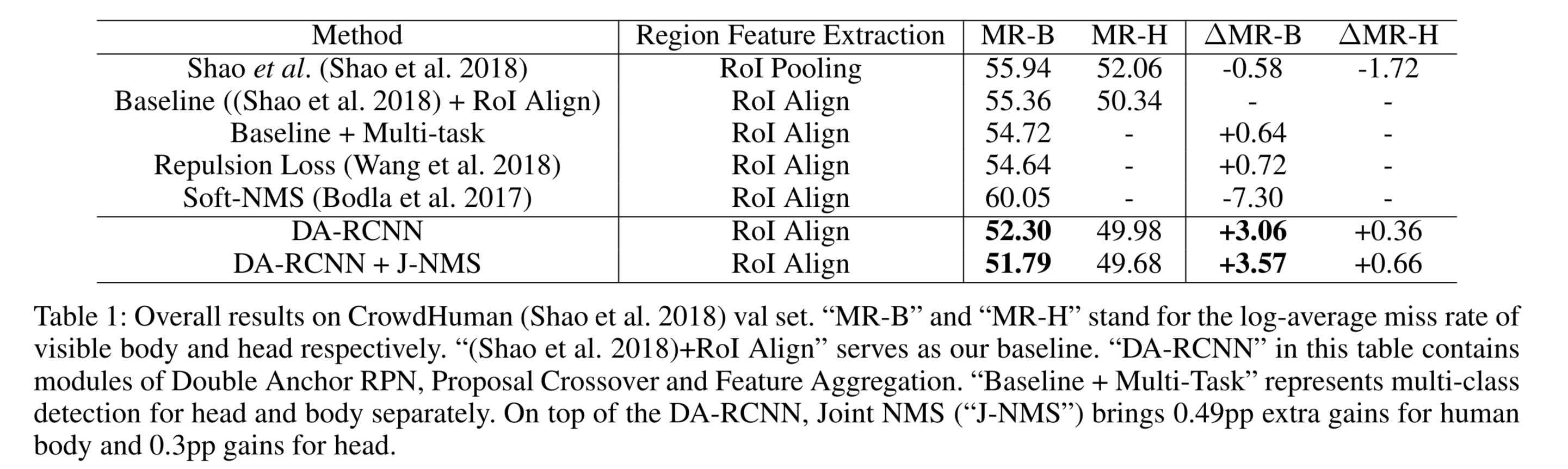 | Method | Region Feature Extraction | MR-B | MR-H | $\Delta$MR-B | $\Delta$MR-H |
|---|---|---|---|---|---|
| Shao *et al*. (Shao et al. 2018) | RoI Pooling | 55.94 | 52.06 | -0.58 | -1.72 |
| Baseline ((Shao et al. 2018) + RoI Align) | RoI Align | 55.36 | 50.34 | - | - |
| Baseline + Multi-task | RoI Align | 54.72 | - | +0.64 | - |
| Repulsion Loss (Wang et al. 2018) | RoI Align | 54.64 | - | +0.72 | - |
| Soft-NMS (Bodla et al. 2017) | RoI Align | 60.05 | - | -7.30 | - |
| DA-RCNN | RoI Align | **52.30** | 49.98 | **+3.06** | +0.36 |
| DA-RCNN + J-NMS | RoI Align | **51.79** | 49.68 | **+3.57** | +0.66 |

Table 1: Overall results on CrowdHuman (Shao et al. 2018) val set. “MR-B” and “MR-H” stand for the log-average miss rate of visible body and head respectively. “(Shao et al. 2018)+RoI Align” serves as our baseline. “DA-RCNN” in this table contains modules of Double Anchor RPN, Proposal Crossover and Feature Aggregation. “Baseline + Multi-Task” represents multi-class detection for head and body separately. On top of the DA-RCNN, Joint NMS (“J-NMS”) brings 0.49pp extra gains for human body and 0.3pp gains for head.